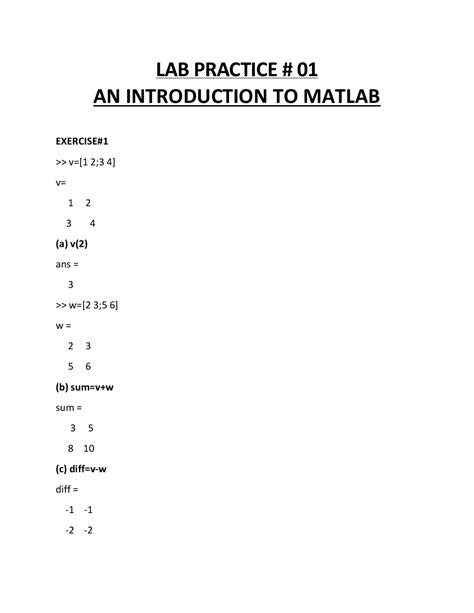 LAB PRACTICE # 01
AN INTRODUCTION TO MATLAB

EXERCISE#1

>> v=[1 2;3 4]

v=

1 2

3 4

(a) v(2)

ans =

3

>> w=[2 3;5 6]

w =

2 3

5 6

(b) sum=v+w

sum =

3 5

8 10

(c) diff=v-w

diff =

-1 -1

-2 -2